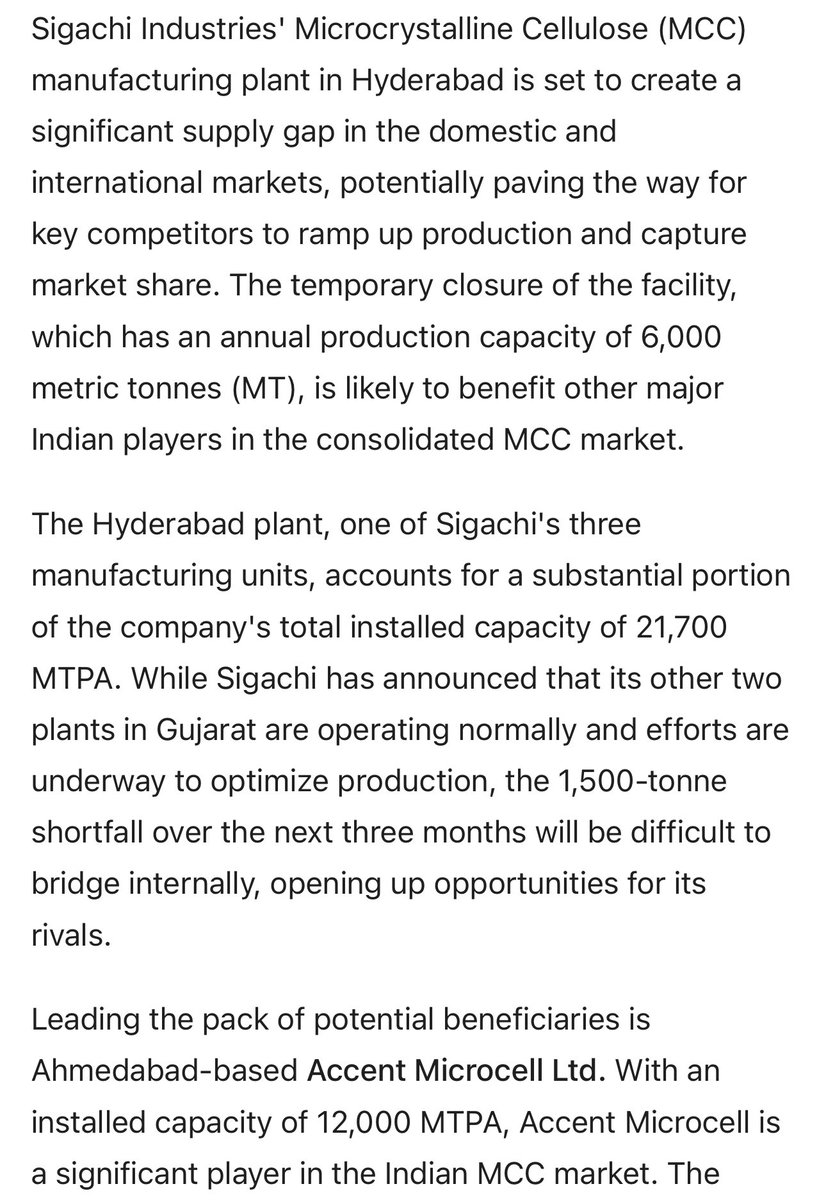 Sigachi Industries' Microcrystalline Cellulose (MCC) manufacturing plant in Hyderabad is set to create a significant supply gap in the domestic and international markets, potentially paving the way for key competitors to ramp up production and capture market share. The temporary closure of the facility, which has an annual production capacity of 6,000 metric tonnes (MT), is likely to benefit other major Indian players in the consolidated MCC market.

The Hyderabad plant, one of Sigachi's three manufacturing units, accounts for a substantial portion of the company's total installed capacity of 21,700 MTPA. While Sigachi has announced that its other two plants in Gujarat are operating normally and efforts are underway to optimize production, the 1,500-tonne shortfall over the next three months will be difficult to bridge internally, opening up opportunities for its rivals.

Leading the pack of potential beneficiaries is Ahmedabad-based Accent Microcell Ltd. With an installed capacity of 12,000 MTPA, Accent Microcell is a significant player in the Indian MCC market. The